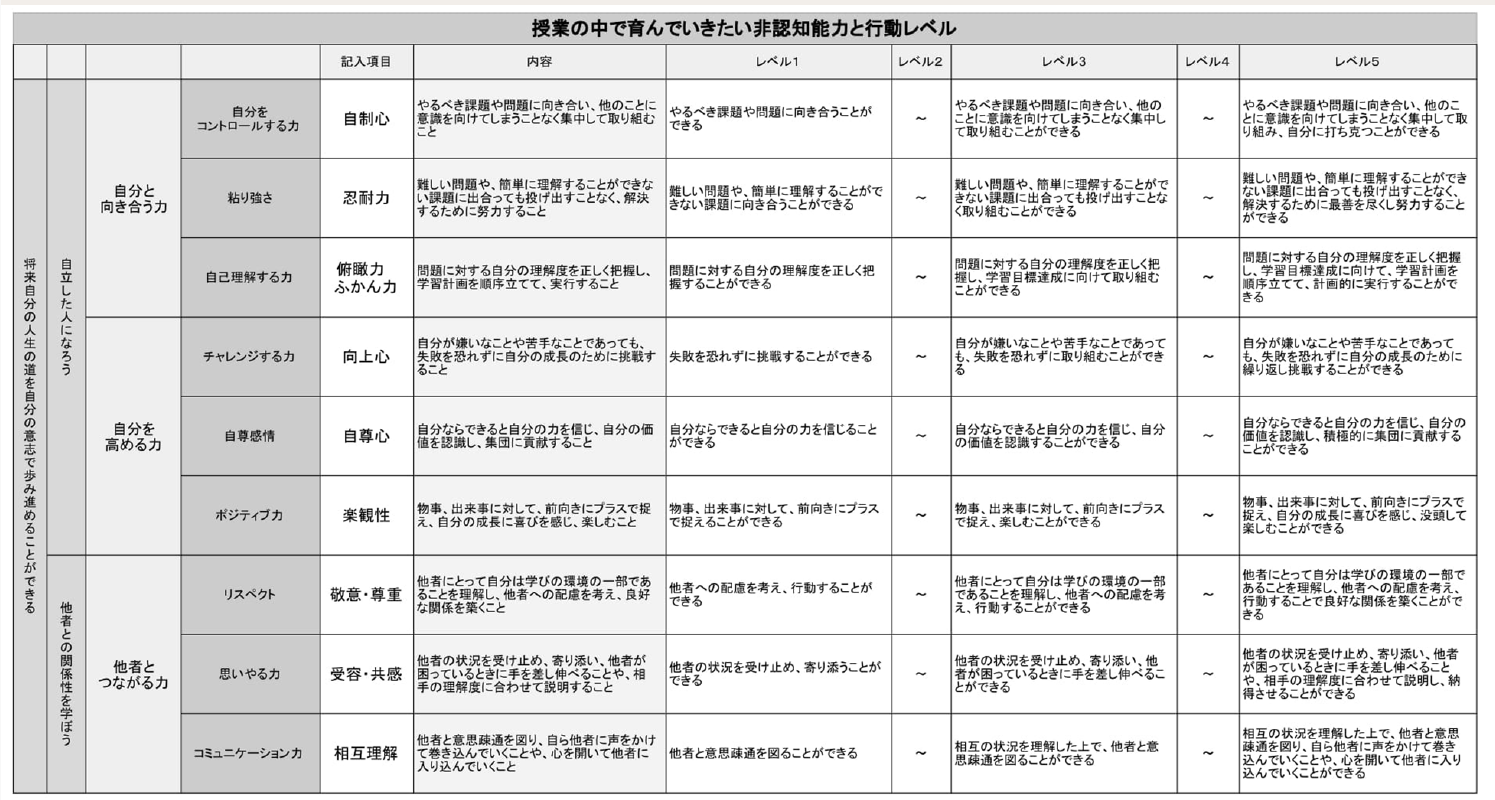 授業の中で育んでいきたい非認知能力と行動レベル

| | | | | 記入項目 | 内容 | レベル1 | レベル2 | レベル3 | レベル4 | レベル5 |
|---|---|---|---|---|---|---|---|---|---|---|
| 将来自分の人生の道を自分の意志で歩み進めることができる | 自立した人になろう | 自分と向き合う力 | 自分をコントロールする力 | 自制心 | やるべき課題や問題に向き合い、他のことに意識を向けてしまうことなく集中して取り組むこと | やるべき課題や問題に向き合うことができる | ～ | やるべき課題や問題に向き合い、他のことに意識を向けてしまうことなく集中して取り組むことができる | ～ | やるべき課題や問題に向き合い、他のことに意識を向けてしまうことなく集中して取り組み、自分に打ち克つことができる |
| | | | 粘り強さ | 忍耐力 | 難しい問題や、簡単に理解することができない課題に出合っても投げ出すことなく、解決するために努力すること | 難しい問題や、簡単に理解することができない課題に向き合うことができる | ～ | 難しい問題や、簡単に理解することができない課題に出合っても投げ出すことなく取り組むことができる | ～ | 難しい問題や、簡単に理解することができない課題に出合っても投げ出すことなく、解決するために最善を尽くし努力することができる |
| | | | 自己理解する力 | 俯瞰力 ふかん力 | 問題に対する自分の理解度を正しく把握し、学習計画を順序立てて、実行すること | 問題に対する自分の理解度を正しく把握することができる | ～ | 問題に対する自分の理解度を正しく把握し、学習目標達成に向けて取り組むことができる | ～ | 問題に対する自分の理解度を正しく把握し、学習目標達成に向けて、学習計画を順序立てて、計画的に実行することができる |
| | | 自分を高める力 | チャレンジする力 | 向上心 | 自分が嫌いなことや苦手なことであっても、失敗を恐れずに自分の成長のために挑戦すること | 失敗を恐れずに挑戦することができる | ～ | 自分が嫌いなことや苦手なことであっても、失敗を恐れずに取り組むことができる | ～ | 自分が嫌いなことや苦手なことであっても、失敗を恐れずに自分の成長のために繰り返し挑戦することができる |
| | | | 自尊感情 | 自尊心 | 自分ならできると自分の力を信じ、自分の価値を認識し、集団に貢献すること | 自分ならできると自分の力を信じることができる | ～ | 自分ならできると自分の力を信じ、自分の価値を認識することができる | ～ | 自分ならできると自分の力を信じ、自分の価値を認識し、積極的に集団に貢献することができる |
| | | | ポジティブ力 | 楽観性 | 物事、出来事に対して、前向きにプラスで捉え、自分の成長に喜びを感じ、楽しむこと | 物事、出来事に対して、前向きにプラスで捉えることができる | ～ | 物事、出来事に対して、前向きにプラスで捉え、楽しむことができる | ～ | 物事、出来事に対して、前向きにプラスで捉え、自分の成長に喜びを感じ、没頭して楽しむことができる |
| | 他者との関係性を学ぼう | 他者とつながる力 | リスペクト | 敬意・尊重 | 他者にとって自分は学びの環境の一部であることを理解し、他者への配慮を考え、良好な関係を築くこと | 他者への配慮を考え、行動することができる | ～ | 他者にとって自分は学びの環境の一部であることを理解し、他者への配慮を考え、行動することができる | ～ | 他者にとって自分は学びの環境の一部であることを理解し、他者への配慮を考え、行動することで良好な関係を築くことができる |
| | | | 思いやる力 | 受容・共感 | 他者の状況を受け止め、寄り添い、他者が困っているときに手を差し伸べることや、相手の理解度に合わせて説明すること | 他者の状況を受け止め、寄り添うことができる | ～ | 他者の状況を受け止め、寄り添い、他者が困っているときに手を差し伸べることができる | ～ | 他者の状況を受け止め、寄り添い、他者が困っているときに手を差し伸べることや、相手の理解度に合わせて説明し、納得させることができる |
| | | | コミュニケーション力 | 相互理解 | 他者と意思疎通を図り、自ら他者に声をかけて巻き込んでいくことや、心を開いて他者に入り込んでいくこと | 他者と意思疎通を図ることができる | ～ | 相互の状況を理解した上で、他者と意思疎通を図ることができる | ～ | 相互の状況を理解した上で、他者と意思疎通を図り、自ら他者に声をかけて巻き込んでいくことや、心を開いて他者に入り込んでいくことができる |